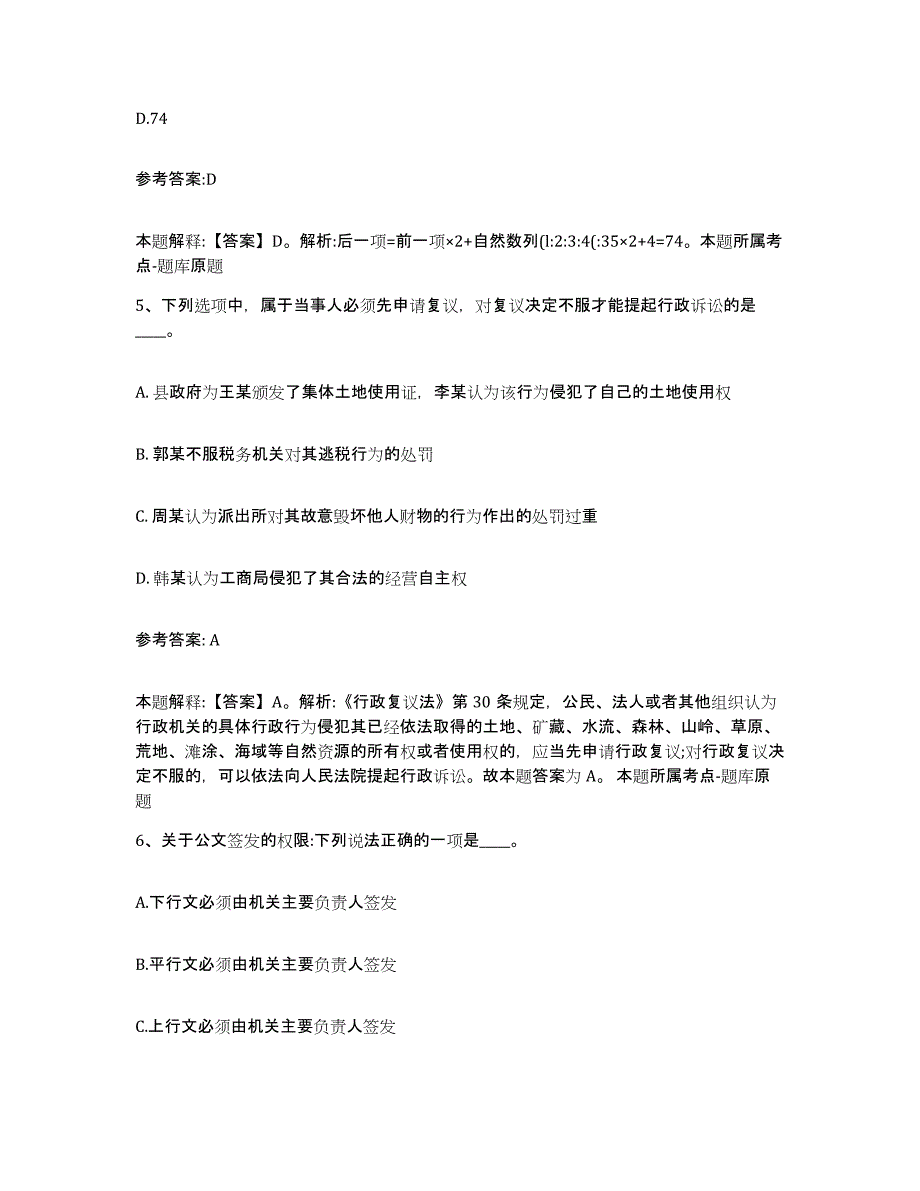 D.74

参考答案:D

本题解释:【答案】D。解析:后一项=前一项×2+自然数列(l:2:3:4(:35×2+4=74。本题所属考点-题库原题

5、下列选项中，属于当事人必须先申请复议，对复议决定不服才能提起行政诉讼的是____。

A. 县政府为王某颁发了集体土地使用证，李某认为该行为侵犯了自己的土地使用权

B. 郭某不服税务机关对其逃税行为的处罚

C. 周某认为派出所对其故意毁坏他人财物的行为作出的处罚过重

D. 韩某认为工商局侵犯了其合法的经营自主权

参考答案: A

本题解释:【答案】A。解析:《行政复议法》第 30 条规定，公民、法人或者其他组织认为行政机关的具体行政行为侵犯其已经依法取得的土地、矿藏、水流、森林、山岭、草原、荒地、滩涂、海域等自然资源的所有权或者使用权的，应当先申请行政复议;对行政复议决定不服的，可以依法向人民法院提起行政诉讼。故本题答案为 A。 本题所属考点-题库原题

6、关于公文签发的权限:下列说法正确的一项是____。

A.下行文必须由机关主要负责人签发

B.平行文必须由机关主要负责人签发

C.上行文必须由机关主要负责人签发